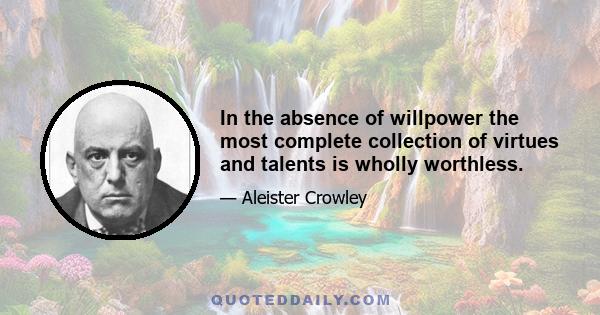 In the absence of willpower the most complete collection of virtues and talents is wholly worthless.

— Aleister Crowley

QUOTEDDAILY.COM